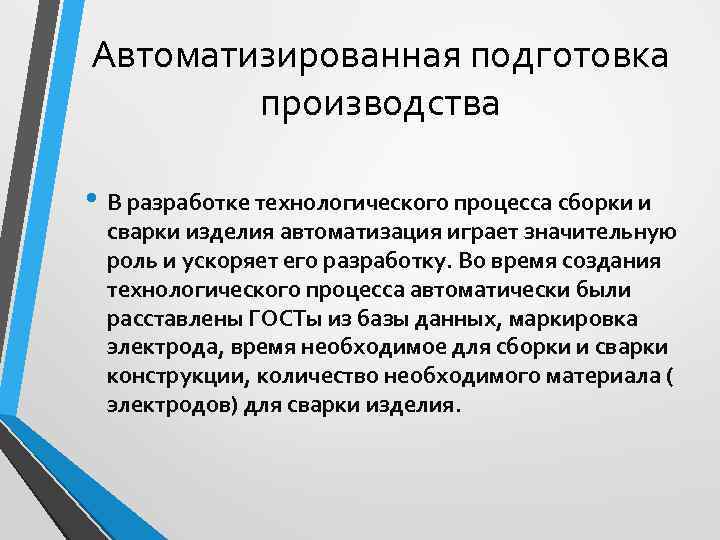 Автоматизированная подготовка производства

• В разработке технологического процесса сборки и сварки изделия автоматизация играет значительную роль и ускоряет его разработку. Во время создания технологического процесса автоматически были расставлены ГОСТы из базы данных, маркировка электрода, время необходимое для сборки и сварки конструкции, количество необходимого материала ( электродов) для сварки изделия.